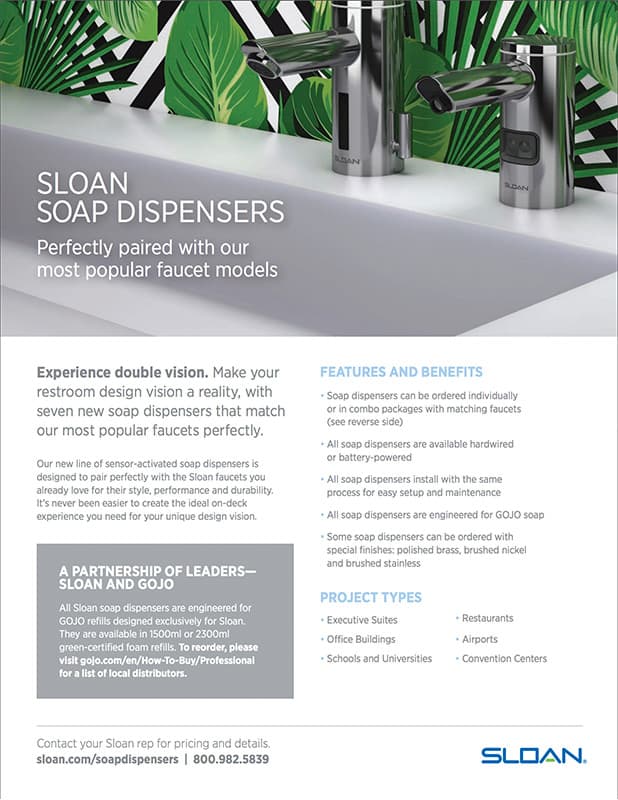 SLOAN
SOAP DISPENSERS

Perfectly paired with our most popular faucet models

Experience double vision. Make your restroom design vision a reality, with seven new soap dispensers that match our most popular faucets perfectly.

Our new line of sensor-activated soap dispensers is designed to pair perfectly with the Sloan faucets you already love for their style, performance and durability. It's never been easier to create the ideal on-deck experience you need for your unique design vision.

A PARTNERSHIP OF LEADERS—
SLOAN AND GOJO

All Sloan soap dispensers are engineered for GOJO refills designed exclusively for Sloan. They are available in 1500ml or 2300ml green-certified foam refills. To reorder, please visit gojo.com/en/How-To-Buy/Professional for a list of local distributors.

FEATURES AND BENEFITS

• Soap dispensers can be ordered individually or in combo packages with matching faucets (see reverse side)

• All soap dispensers are available hardwired or battery-powered

• All soap dispensers install with the same process for easy setup and maintenance

• All soap dispensers are engineered for GOJO soap

• Some soap dispensers can be ordered with special finishes: polished brass, brushed nickel and brushed stainless

PROJECT TYPES

• Executive Suites
• Office Buildings
• Schools and Universities

• Restaurants
• Airports
• Convention Centers

Contact your Sloan rep for pricing and details.
sloan.com/soapdispensers | 800.982.5839

SLOAN.